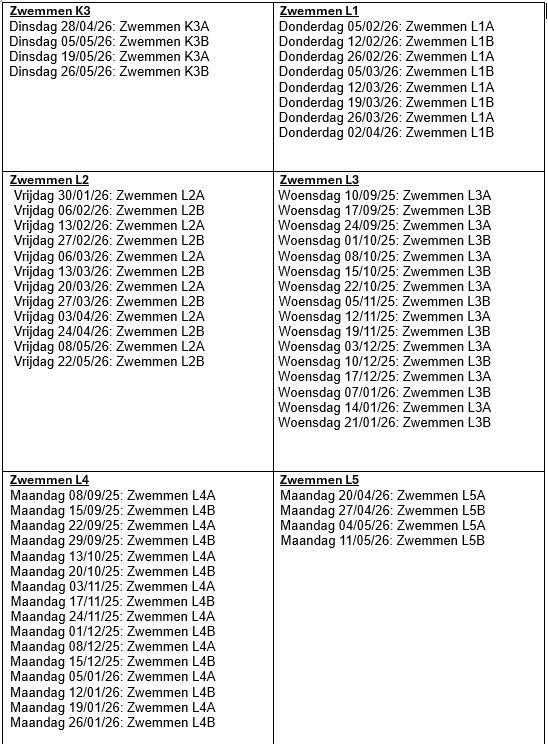 | Zwemmen K3<br>Dinsdag 28/04/26: Zwemmen K3A<br>Dinsdag 05/05/26: Zwemmen K3B<br>Dinsdag 19/05/26: Zwemmen K3A<br>Dinsdag 26/05/26: Zwemmen K3B | Zwemmen L1<br>Donderdag 05/02/26: Zwemmen L1A<br>Donderdag 12/02/26: Zwemmen L1B<br>Donderdag 26/02/26: Zwemmen L1A<br>Donderdag 05/03/26: Zwemmen L1B<br>Donderdag 12/03/26: Zwemmen L1A<br>Donderdag 19/03/26: Zwemmen L1B<br>Donderdag 26/03/26: Zwemmen L1A<br>Donderdag 02/04/26: Zwemmen L1B |
|---|---|
| Zwemmen L2<br>Vrijdag 30/01/26: Zwemmen L2A<br>Vrijdag 06/02/26: Zwemmen L2B<br>Vrijdag 13/02/26: Zwemmen L2A<br>Vrijdag 27/02/26: Zwemmen L2B<br>Vrijdag 06/03/26: Zwemmen L2A<br>Vrijdag 13/03/26: Zwemmen L2B<br>Vrijdag 20/03/26: Zwemmen L2A<br>Vrijdag 27/03/26: Zwemmen L2B<br>Vrijdag 03/04/26: Zwemmen L2A<br>Vrijdag 24/04/26: Zwemmen L2B<br>Vrijdag 08/05/26: Zwemmen L2A<br>Vrijdag 22/05/26: Zwemmen L2B | Zwemmen L3<br>Woensdag 10/09/25: Zwemmen L3A<br>Woensdag 17/09/25: Zwemmen L3B<br>Woensdag 24/09/25: Zwemmen L3A<br>Woensdag 01/10/25: Zwemmen L3B<br>Woensdag 08/10/25: Zwemmen L3A<br>Woensdag 15/10/25: Zwemmen L3B<br>Woensdag 22/10/25: Zwemmen L3A<br>Woensdag 05/11/25: Zwemmen L3B<br>Woensdag 12/11/25: Zwemmen L3A<br>Woensdag 19/11/25: Zwemmen L3B<br>Woensdag 03/12/25: Zwemmen L3A<br>Woensdag 10/12/25: Zwemmen L3B<br>Woensdag 17/12/25: Zwemmen L3A<br>Woensdag 07/01/26: Zwemmen L3B<br>Woensdag 14/01/26: Zwemmen L3A<br>Woensdag 21/01/26: Zwemmen L3B |
| Zwemmen L4<br>Maandag 08/09/25: Zwemmen L4A<br>Maandag 15/09/25: Zwemmen L4B<br>Maandag 22/09/25: Zwemmen L4A<br>Maandag 29/09/25: Zwemmen L4B<br>Maandag 13/10/25: Zwemmen L4A<br>Maandag 20/10/25: Zwemmen L4B<br>Maandag 03/11/25: Zwemmen L4A<br>Maandag 17/11/25: Zwemmen L4B<br>Maandag 24/11/25: Zwemmen L4A<br>Maandag 01/12/25: Zwemmen L4B<br>Maandag 08/12/25: Zwemmen L4A<br>Maandag 15/12/25: Zwemmen L4B<br>Maandag 05/01/26: Zwemmen L4A<br>Maandag 12/01/26: Zwemmen L4B<br>Maandag 19/01/26: Zwemmen L4A<br>Maandag 26/01/26: Zwemmen L4B | Zwemmen L5<br>Maandag 20/04/26: Zwemmen L5A<br>Maandag 27/04/26: Zwemmen L5B<br>Maandag 04/05/26: Zwemmen L5A<br>Maandag 11/05/26: Zwemmen L5B |